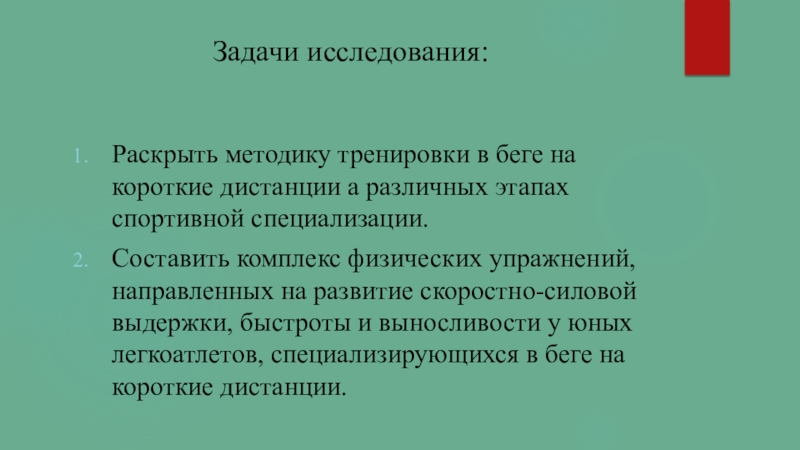 Задачи исследования:

1. Раскрыть методику тренировки в беге на короткие дистанции а различных этапах спортивной специализации.

2. Составить комплекс физических упражнений, направленных на развитие скоростно-силовой выдержки, быстроты и выносливости у юных легкоатлетов, специализирующихся в беге на короткие дистанции.